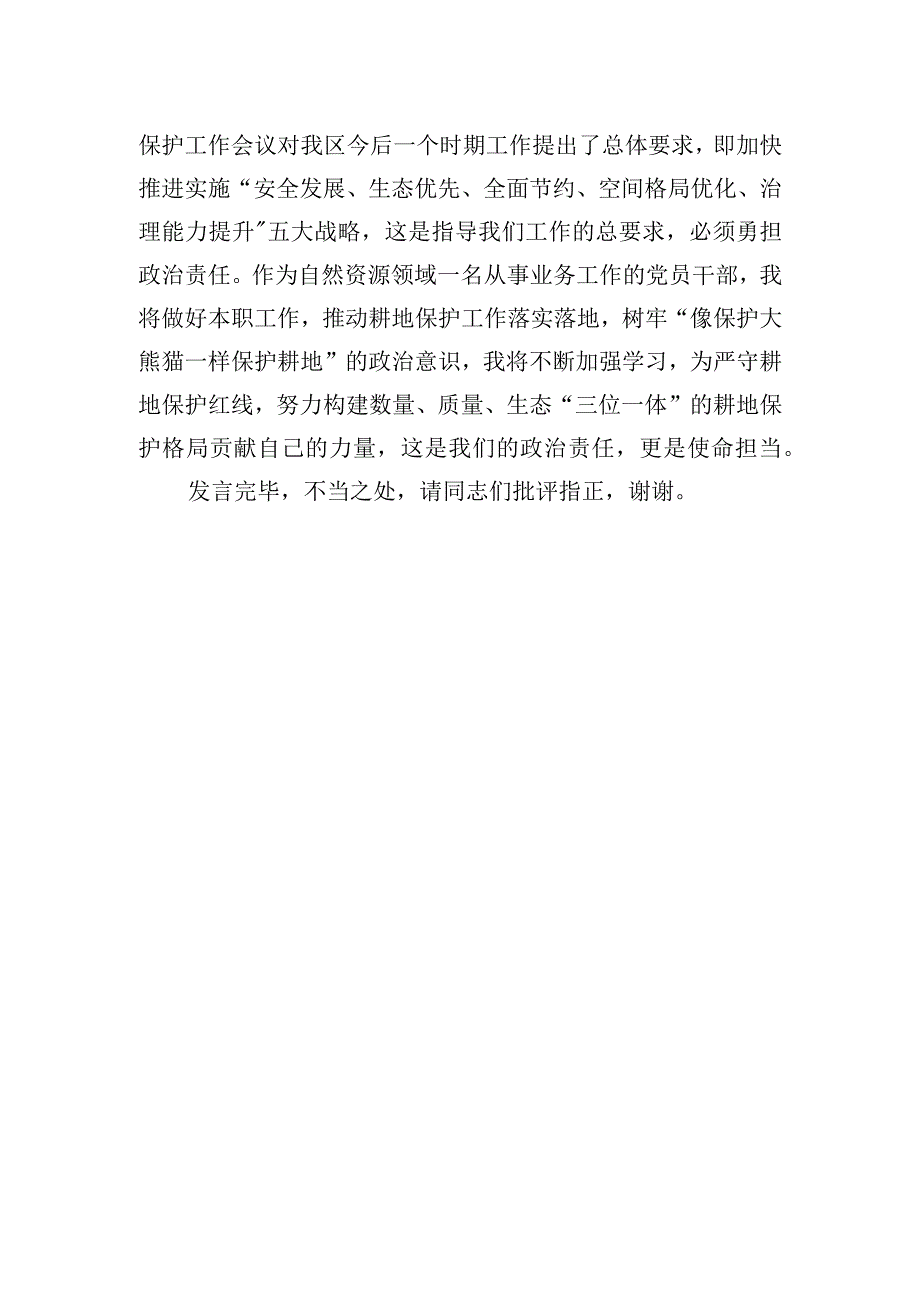 保护工作会议对我区今后一个时期工作提出了总体要求，即加快推进实施“安全发展、生态优先、全面节约、空间格局优化、治理能力提升"五大战略，这是指导我们工作的总要求，必须勇担政治责任。作为自然资源领域一名从事业务工作的党员干部，我将做好本职工作，推动耕地保护工作落实落地，树牢“像保护大熊猫一样保护耕地”的政治意识，我将不断加强学习，为严守耕地保护红线，努力构建数量、质量、生态“三位一体”的耕地保护格局贡献自己的力量，这是我们的政治责任，更是使命担当。

发言完毕，不当之处，请同志们批评指正，谢谢。